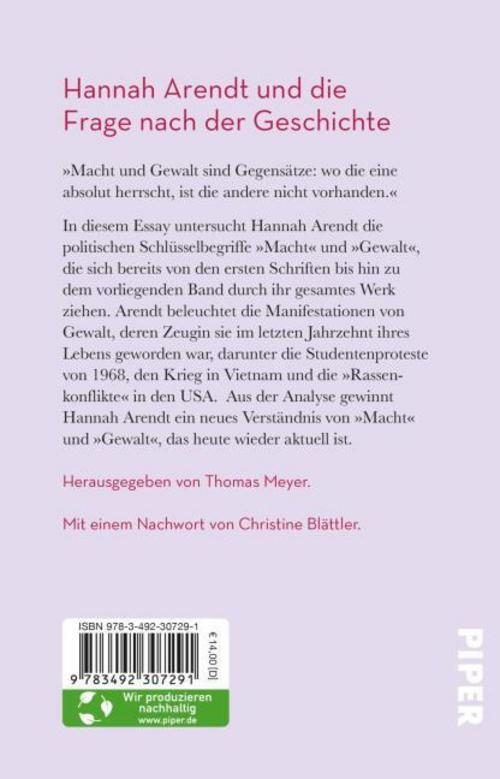 Hannah Arendt und die Frage nach der Geschichte

»Macht und Gewalt sind Gegensätze: wo die eine absolut herrscht, ist die andere nicht vorhanden.«

In diesem Essay untersucht Hannah Arendt die politischen Schlüsselbegriffe »Macht« und »Gewalt«, die sich bereits von den ersten Schriften bis hin zu dem vorliegenden Band durch ihr gesamtes Werk ziehen. Arendt beleuchtet die Manifestationen von Gewalt, deren Zeugin sie im letzten Jahrzehnt ihres Lebens geworden war, darunter die Studentenproteste von 1968, den Krieg in Vietnam und die »Rassenkonflikte« in den USA. Aus der Analyse gewinnt Hannah Arendt ein neues Verständnis von »Macht« und »Gewalt«, das heute wieder aktuell ist.

Herausgegeben von Thomas Meyer.

Mit einem Nachwort von Christine Blättler.

ISBN 978-3-492-30729-1

€ 14,00 [D]

9 783492 307291

Wir produzieren nachhaltig
www.piper.de

PIPER